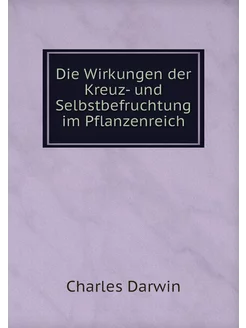 Die Wirkungen der Kreuz- und Selbstbefruchtung im Pflanzenreich

Charles Darwin